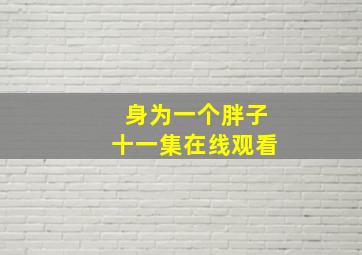 身为一个胖子
十一集在线观看